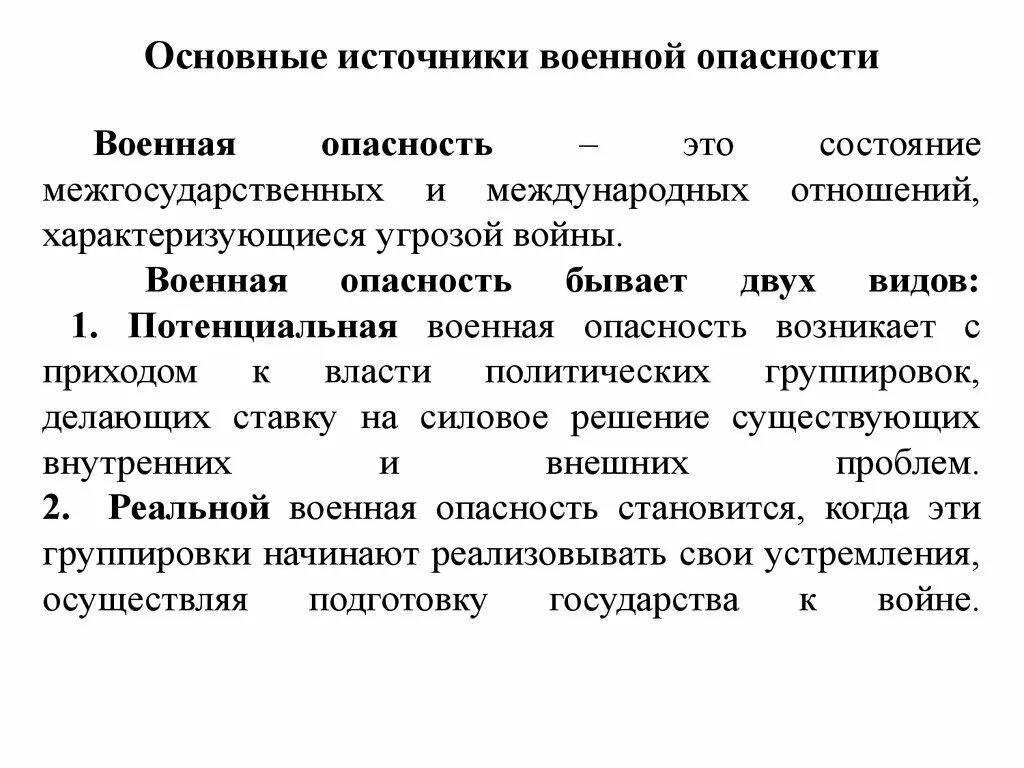 Основные источники военной опасности

Военная опасность – это состояние межгосударственных и международных отношений, характеризующиеся угрозой войны.

Военная опасность бывает двух видов:
1. Потенциальная военная опасность возникает с приходом к власти политических группировок, делающих ставку на силовое решение существующих внутренних и внешних проблем.
2. Реальной военная опасность становится, когда эти группировки начинают реализовывать свои устремления, осуществляя подготовку государства к войне.